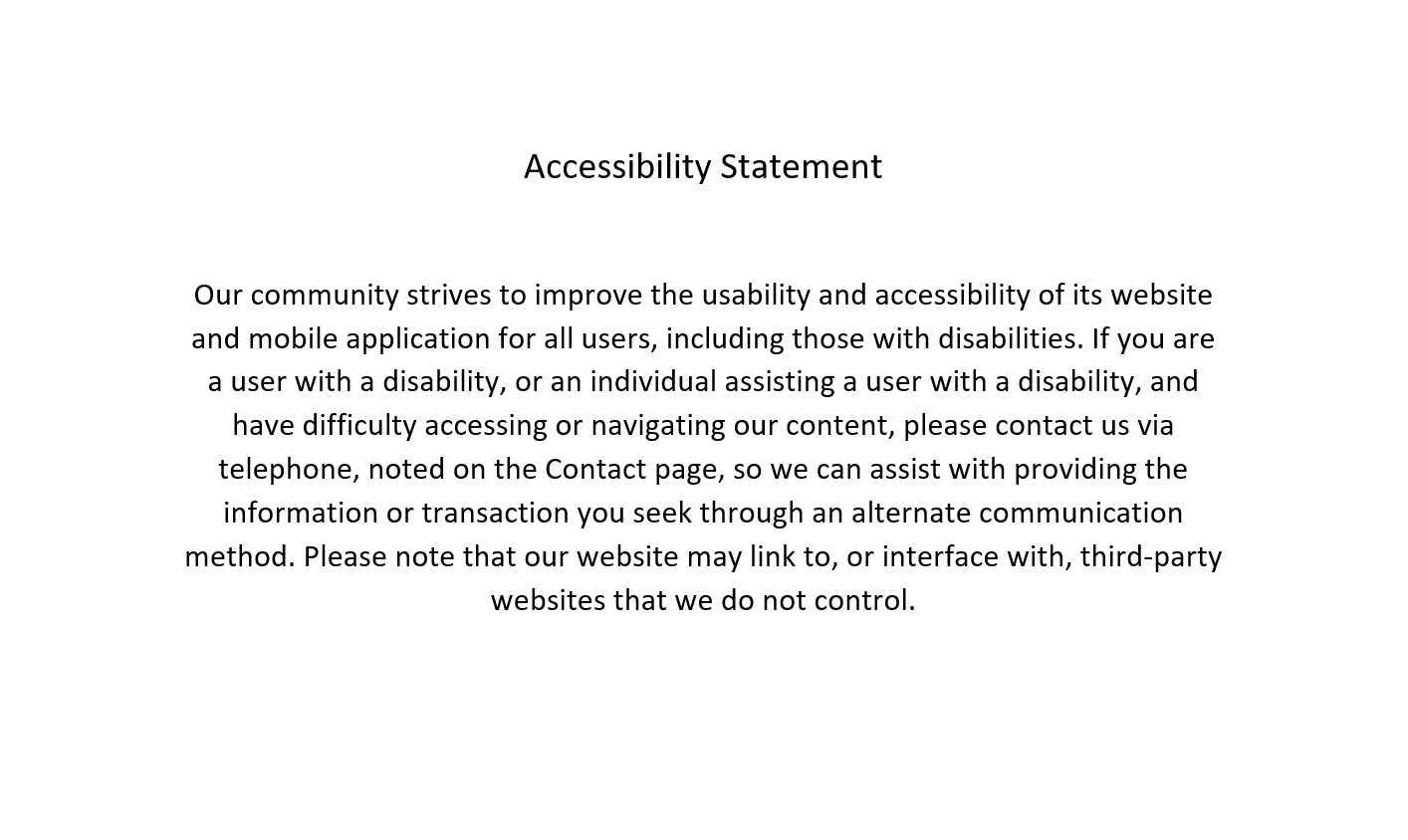 Accessibility Statement

Our community strives to improve the usability and accessibility of its website and mobile application for all users, including those with disabilities. If you are a user with a disability, or an individual assisting a user with a disability, and have difficulty accessing or navigating our content, please contact us via telephone, noted on the Contact page, so we can assist with providing the information or transaction you seek through an alternate communication method. Please note that our website may link to, or interface with, third-party websites that we do not control.